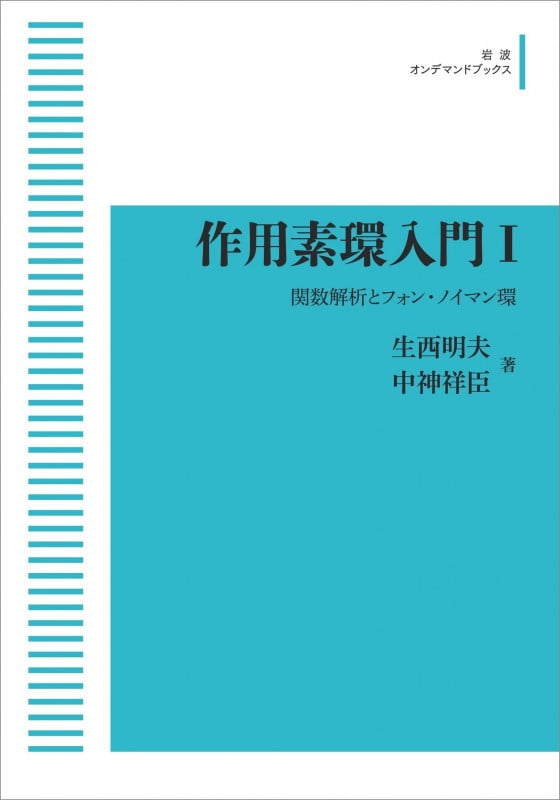 岩波
オンデマンドブックス

作用素環入門 I

関数解析とフォン・ノイマン環

生西明夫
中神祥臣 著